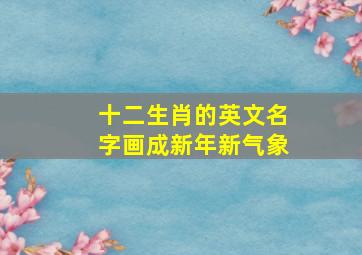 十二生肖的英文名字画成新年新气象